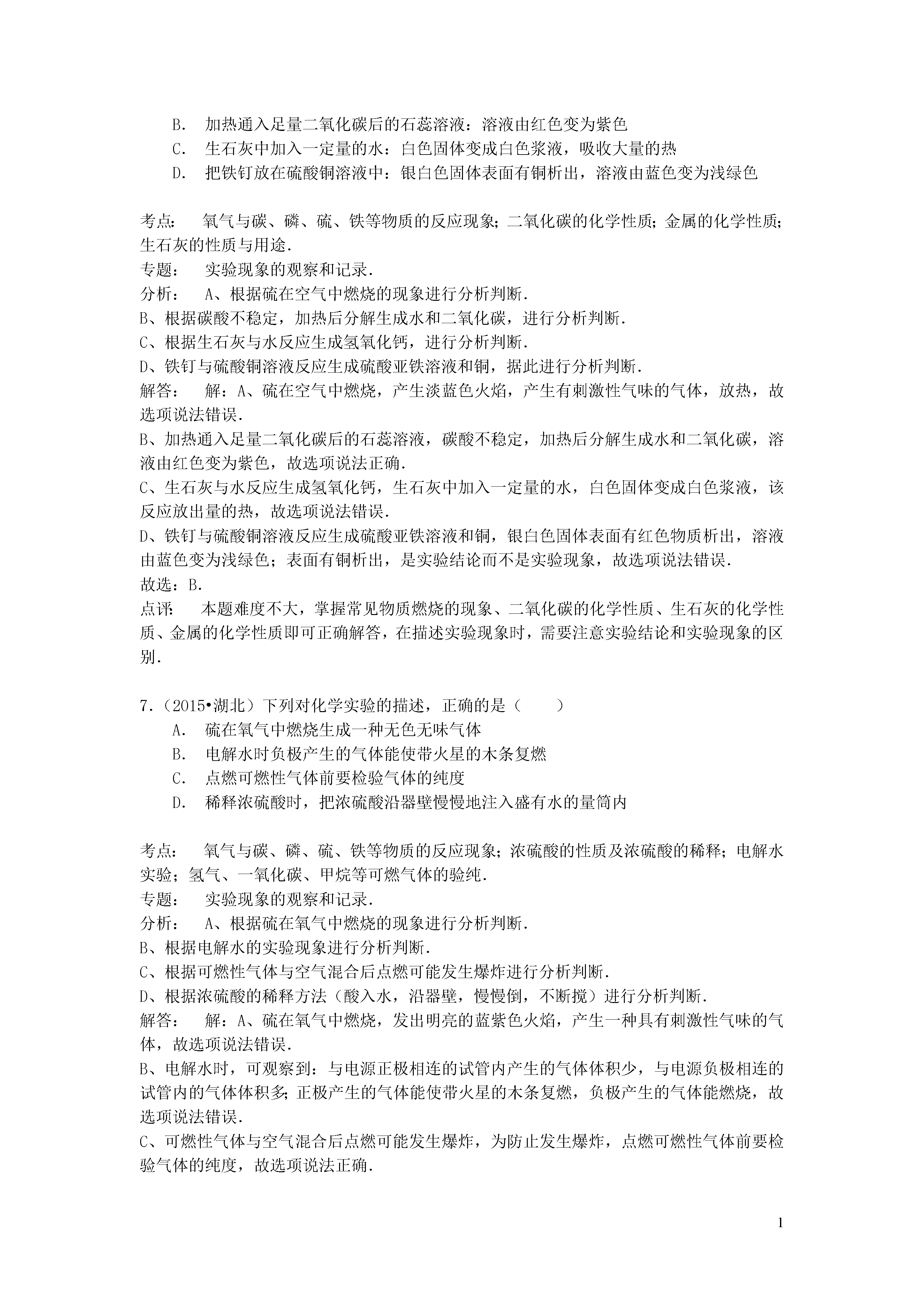 B． 加热通入足量二氧化碳后的石蕊溶液：溶液由红色变为紫色
C． 生石灰中加入一定量的水：白色固体变成白色浆液，吸收大量的热
D． 把铁钉放在硫酸铜溶液中：银白色固体表面有铜析出，溶液由蓝色变为浅绿色

考点： 氧气与碳、磷、硫、铁等物质的反应现象；二氧化碳的化学性质；金属的化学性质；生石灰的性质与用途．
专题： 实验现象的观察和记录．
分析： A、根据硫在空气中燃烧的现象进行分析判断．
B、根据碳酸不稳定，加热后分解生成水和二氧化碳，进行分析判断．
C、根据生石灰与水反应生成氢氧化钙，进行分析判断．
D、铁钉与硫酸铜溶液反应生成硫酸亚铁溶液和铜，据此进行分析判断．
解答： 解：A、硫在空气中燃烧，产生淡蓝色火焰，产生有刺激性气味的气体，放热，故选项说法错误．
B、加热通入足量二氧化碳后的石蕊溶液，碳酸不稳定，加热后分解生成水和二氧化碳，溶液由红色变为紫色，故选项说法正确．
C、生石灰与水反应生成氢氧化钙，生石灰中加入一定量的水，白色固体变成白色浆液，该反应放出量的热，故选项说法错误．
D、铁钉与硫酸铜溶液反应生成硫酸亚铁溶液和铜，银白色固体表面有红色物质析出，溶液由蓝色变为浅绿色；表面有铜析出，是实验结论而不是实验现象，故选项说法错误．
故选：B．
点评： 本题难度不大，掌握常见物质燃烧的现象、二氧化碳的化学性质、生石灰的化学性质、金属的化学性质即可正确解答，在描述实验现象时，需要注意实验结论和实验现象的区别．

7．（2015•湖北）下列对化学实验的描述，正确的是（　　）
A． 硫在氧气中燃烧生成一种无色无味气体
B． 电解水时负极产生的气体能使带火星的木条复燃
C． 点燃可燃性气体前要检验气体的纯度
D． 稀释浓硫酸时，把浓硫酸沿器壁慢慢地注入盛有水的量筒内

考点： 氧气与碳、磷、硫、铁等物质的反应现象；浓硫酸的性质及浓硫酸的稀释；电解水实验；氢气、一氧化碳、甲烷等可燃气体的验纯．
专题： 实验现象的观察和记录．
分析： A、根据硫在氧气中燃烧的现象进行分析判断．
B、根据电解水的实验现象进行分析判断．
C、根据可燃性气体与空气混合后点燃可能发生爆炸进行分析判断．
D、根据浓硫酸的稀释方法（酸入水，沿器壁，慢慢倒，不断搅）进行分析判断．
解答： 解：A、硫在氧气中燃烧，发出明亮的蓝紫色火焰，产生一种具有刺激性气味的气体，故选项说法错误．
B、电解水时，可观察到：与电源正极相连的试管内产生的气体体积少，与电源负极相连的试管内的气体体积多；正极产生的气体能使带火星的木条复燃，负极产生的气体能燃烧，故选项说法错误．
C、可燃性气体与空气混合后点燃可能发生爆炸，为防止发生爆炸，点燃可燃性气体前要检验气体的纯度，故选项说法正确．

1